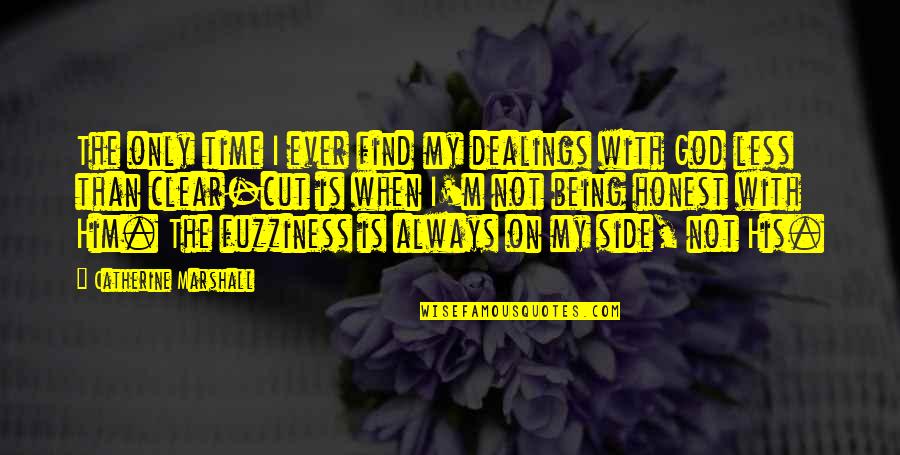 The only time I ever find my dealings with God less than clear-cut is when I'm not being honest with Him. The fuzziness is always on my side, not His.

Catherine Marshall

WISEFAMOUSQUOTES.COM